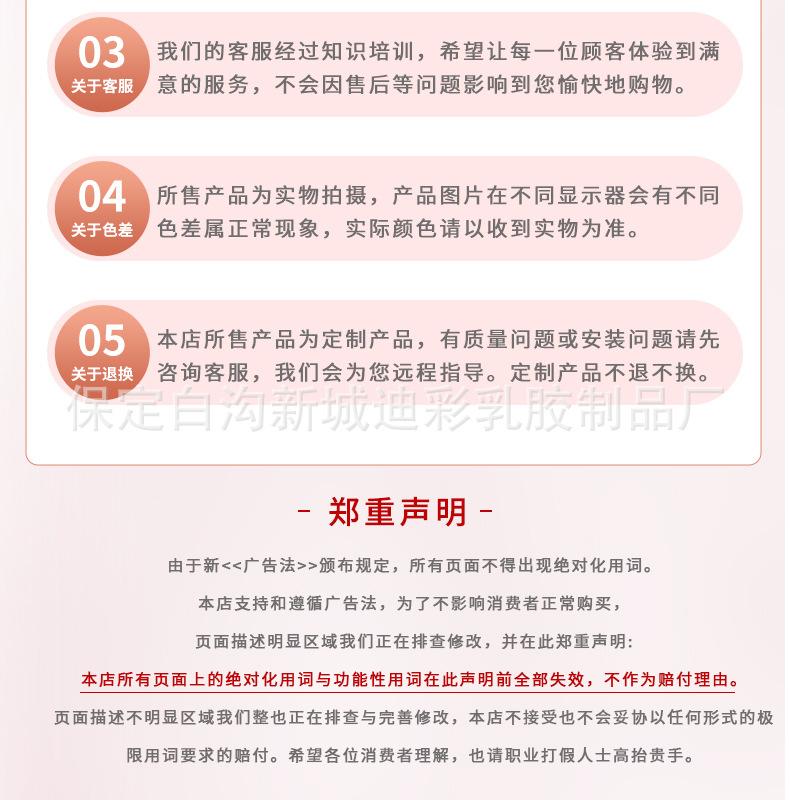 03
关于客服
我们的客服经过知识培训，希望让每一位顾客体验到满意的服务，不会因售后等问题影响到您愉快地购物。

04
关于色差
所售产品为实物拍摄，产品图片在不同显示器会有不同色差属正常现象，实际颜色请以收到实物为准。

05
关于退换
本店所售产品为定制产品，有质量问题或安装问题请先咨询客服，我们会为您远程指导。定制产品不退不换。

- 郑重声明 -

由于新<<广告法>>颁布规定，所有页面不得出现绝对化用词。

本店支持和遵循广告法，为了不影响消费者正常购买，

页面描述明显区域我们正在排查修改，并在此郑重声明:

本店所有页面上的绝对化用词与功能性用词在此声明前全部失效，不作为赔付理由。

页面描述不明显区域我们整也正在排查与完善修改，本店不接受也不会妥协以任何形式的极限用词要求的赔付。希望各位消费者理解，也请职业打假人士高抬贵手。

保定白沟新城迪彩乳胶制品厂